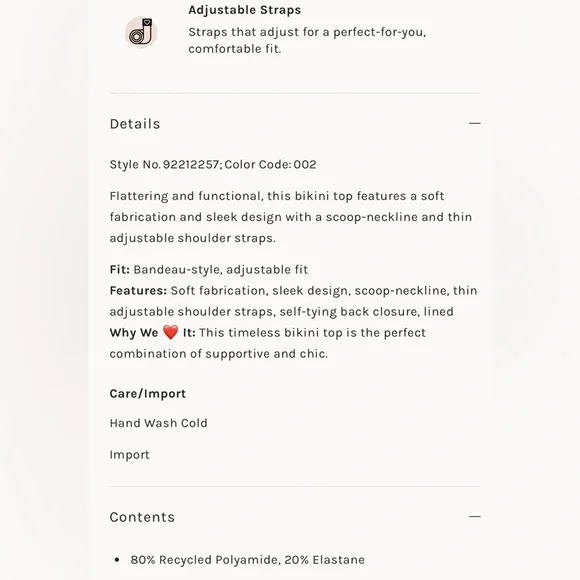 Adjustable Straps

Straps that adjust for a perfect-for-you, comfortable fit.

Details —

Style No. 92212257; Color Code: 002

Flattering and functional, this bikini top features a soft fabrication and sleek design with a scoop-neckline and thin adjustable shoulder straps.

Fit: Bandeau-style, adjustable fit
Features: Soft fabrication, sleek design, scoop-neckline, thin adjustable shoulder straps, self-tying back closure, lined
Why We ❤️ It: This timeless bikini top is the perfect combination of supportive and chic.

Care/Import

Hand Wash Cold

Import

Contents —

• 80% Recycled Polyamide, 20% Elastane